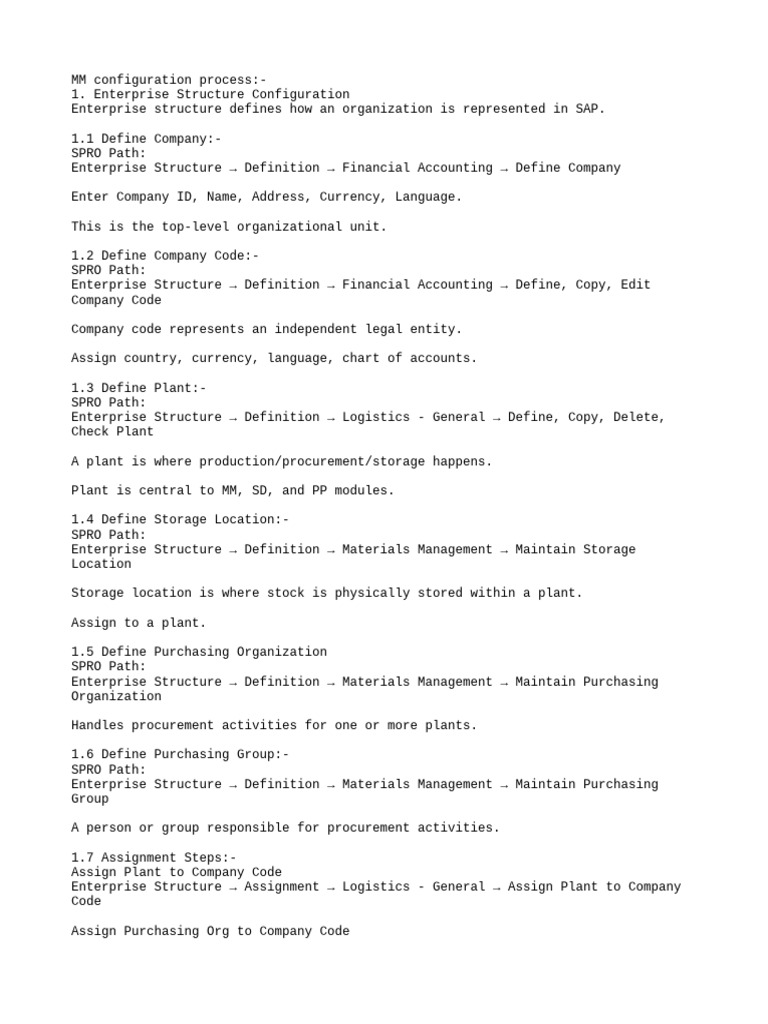 MM configuration process:-
1. Enterprise Structure Configuration
Enterprise structure defines how an organization is represented in SAP.

1.1 Define Company:-
SPRO Path:
Enterprise Structure → Definition → Financial Accounting → Define Company

Enter Company ID, Name, Address, Currency, Language.

This is the top-level organizational unit.

1.2 Define Company Code:-
SPRO Path:
Enterprise Structure → Definition → Financial Accounting → Define, Copy, Edit Company Code

Company code represents an independent legal entity.

Assign country, currency, language, chart of accounts.

1.3 Define Plant:-
SPRO Path:
Enterprise Structure → Definition → Logistics - General → Define, Copy, Delete, Check Plant

A plant is where production/procurement/storage happens.

Plant is central to MM, SD, and PP modules.

1.4 Define Storage Location:-
SPRO Path:
Enterprise Structure → Definition → Materials Management → Maintain Storage Location

Storage location is where stock is physically stored within a plant.

Assign to a plant.

1.5 Define Purchasing Organization
SPRO Path:
Enterprise Structure → Definition → Materials Management → Maintain Purchasing Organization

Handles procurement activities for one or more plants.

1.6 Define Purchasing Group:-
SPRO Path:
Enterprise Structure → Definition → Materials Management → Maintain Purchasing Group

A person or group responsible for procurement activities.

1.7 Assignment Steps:-
Assign Plant to Company Code
Enterprise Structure → Assignment → Logistics - General → Assign Plant to Company Code

Assign Purchasing Org to Company Code